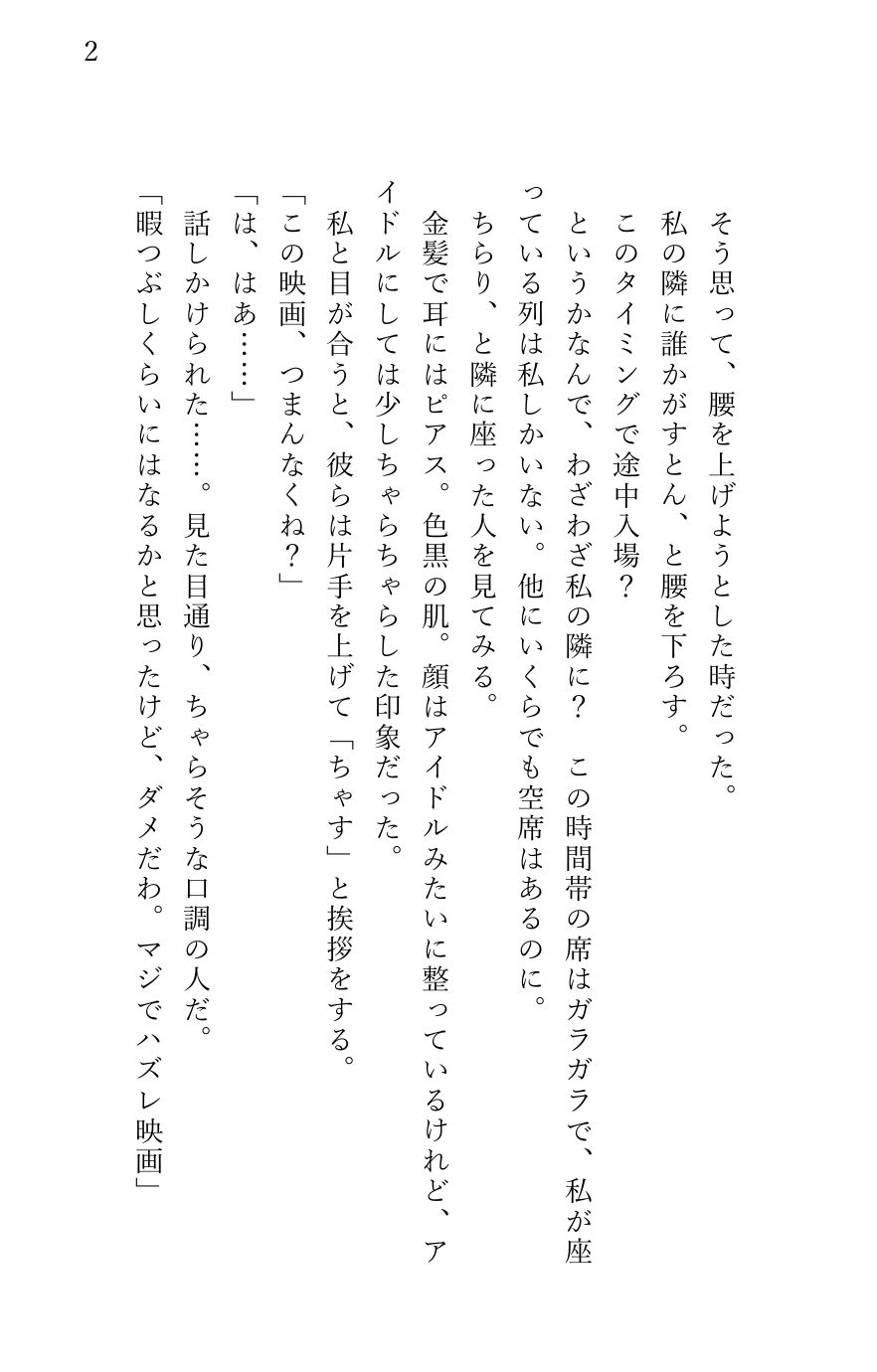 2

そう思って、腰を上げようとした時だった。

私の隣に誰かがすとん、と腰を下ろす。

このタイミングで途中入場？

というかなんで、わざわざ私の隣に？　この時間帯の席はガラガラで、私が座っている列は私しかいない。他にいくらでも空席はあるのに。

ちらり、と隣に座った人を見てみる。

金髪で耳にはピアス。色黒の肌。顔はアイドルみたいに整っているけれど、アイドルにしては少しちゃらちゃらした印象だった。

私と目が合うと、彼らは片手を上げて「ちゃす」と挨拶をする。

「この映画、つまんなくね？」

「は、はあ……」

話しかけられた……。見た目通り、ちゃらそうな口調の人だ。

「暇つぶしくらいにはなるかと思ったけど、ダメだわ。マジでハズレ映画」